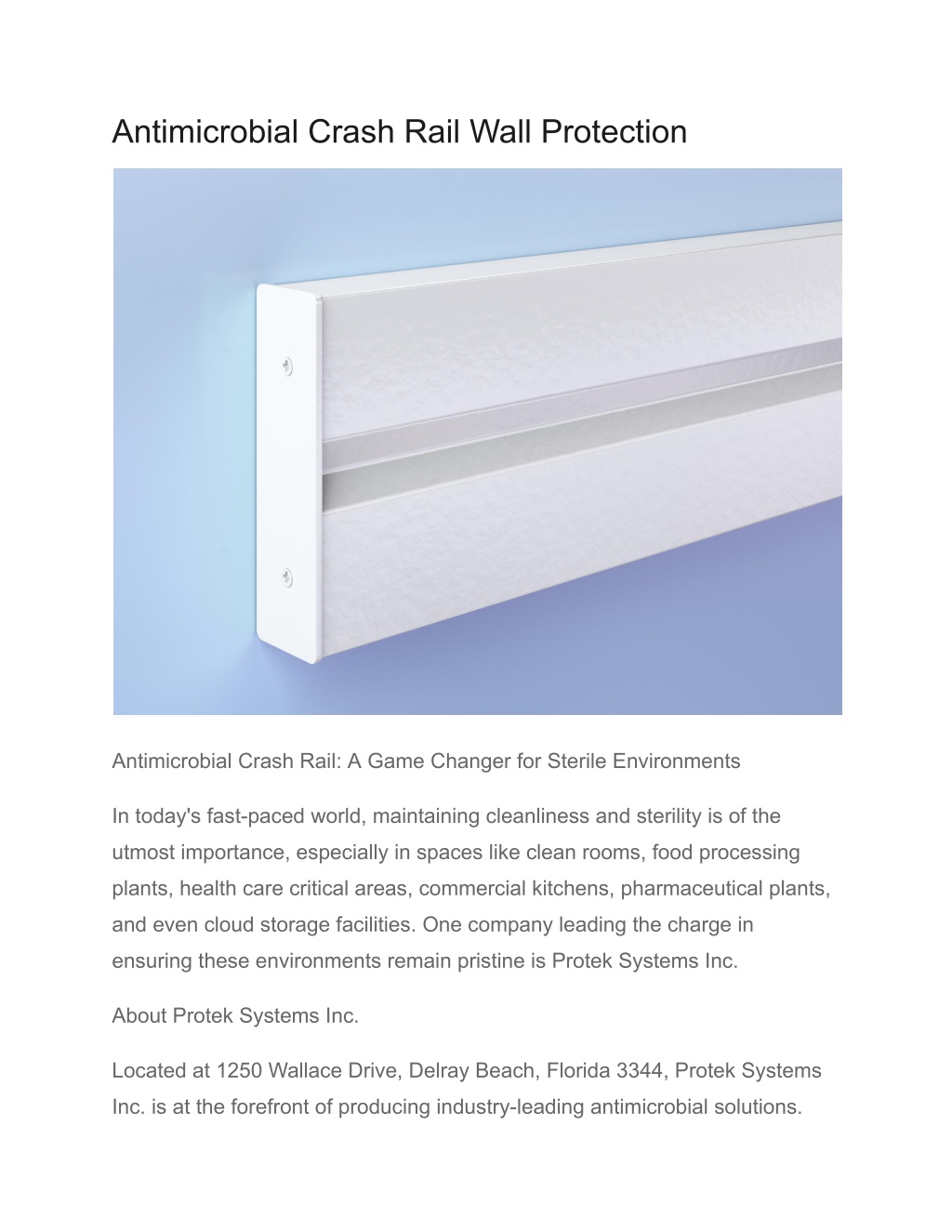 Antimicrobial Crash Rail Wall Protection

Antimicrobial Crash Rail: A Game Changer for Sterile Environments

In today's fast-paced world, maintaining cleanliness and sterility is of the utmost importance, especially in spaces like clean rooms, food processing plants, health care critical areas, commercial kitchens, pharmaceutical plants, and even cloud storage facilities. One company leading the charge in ensuring these environments remain pristine is Protek Systems Inc.

About Protek Systems Inc.

Located at 1250 Wallace Drive, Delray Beach, Florida 3344, Protek Systems Inc. is at the forefront of producing industry-leading antimicrobial solutions.